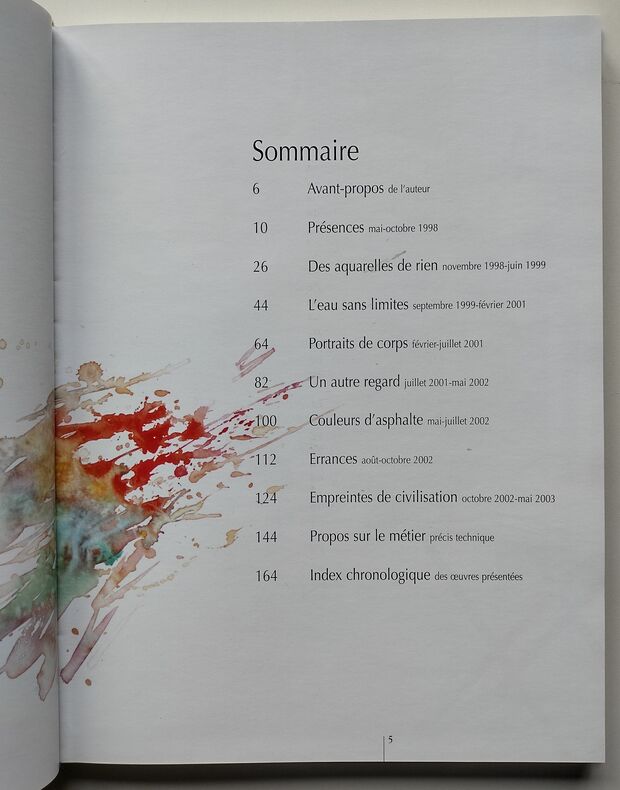 Sommaire

6 Avant-propos de l'auteur

10 Présences mai-octobre 1998

26 Des aquarelles de rien novembre 1998-juin 1999

44 L'eau sans limites septembre 1999-février 2001

64 Portraits de corps février-juillet 2001

82 Un autre regard juillet 2001-mai 2002

100 Couleurs d'asphalte mai-juillet 2002

112 Errances août-octobre 2002

124 Empreintes de civilisation octobre 2002-mai 2003

144 Propos sur le métier précis technique

164 Index chronologique des œuvres présentées

5